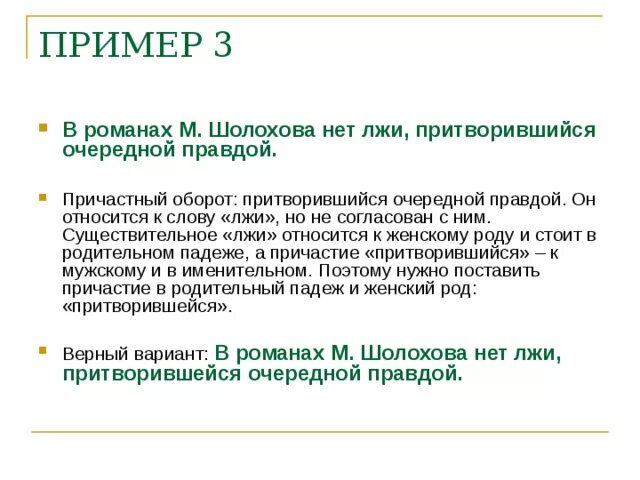 ПРИМЕР 3

В романах М. Шолохова нет лжи, притворившийся очередной правдой.

Причастный оборот: притворившийся очередной правдой. Он относится к слову «лжи», но не согласован с ним. Существительное «лжи» относится к женскому роду и стоит в родительном падеже, а причастие «притворившийся» – к мужскому и в именительном. Поэтому нужно поставить причастие в родительный падеж и женский род: «притворившейся».

Верный вариант: В романах М. Шолохова нет лжи, притворившейся очередной правдой.